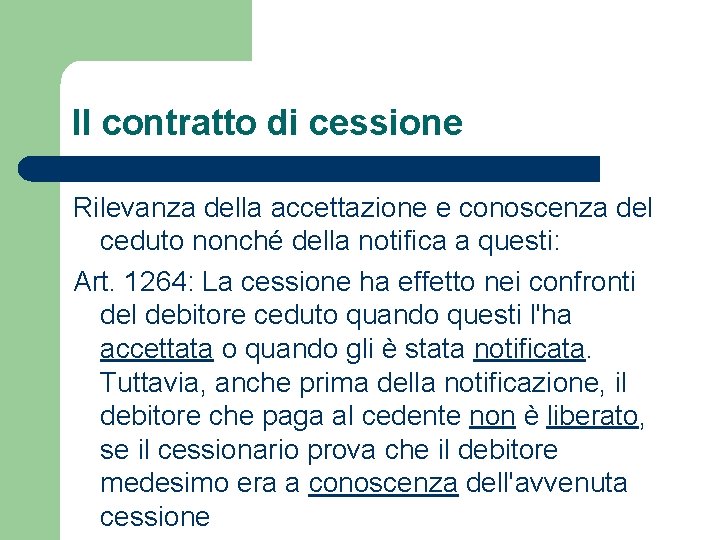 Il contratto di cessione

Rilevanza della accettazione e conoscenza del ceduto nonché della notifica a questi:

Art. 1264: La cessione ha effetto nei confronti del debitore ceduto quando questi l'ha accettata o quando gli è stata notificata. Tuttavia, anche prima della notificazione, il debitore che paga al cedente non è liberato, se il cessionario prova che il debitore medesimo era a conoscenza dell'avvenuta cessione